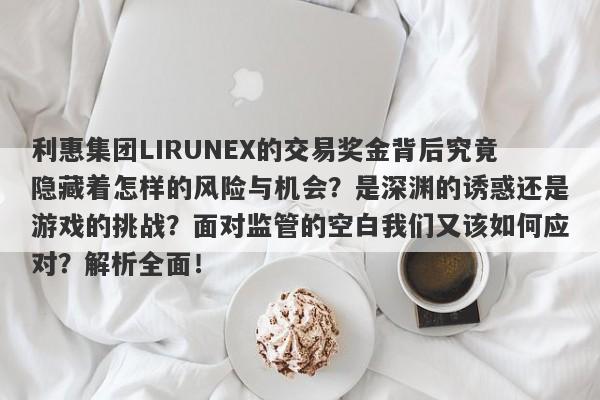 利惠集团LIRUNEX的交易奖金背后究竟隐藏着怎样的风险与机会？是深渊的诱惑还是游戏的挑战？面对监管的空白我们又该如何应对？解析全面！